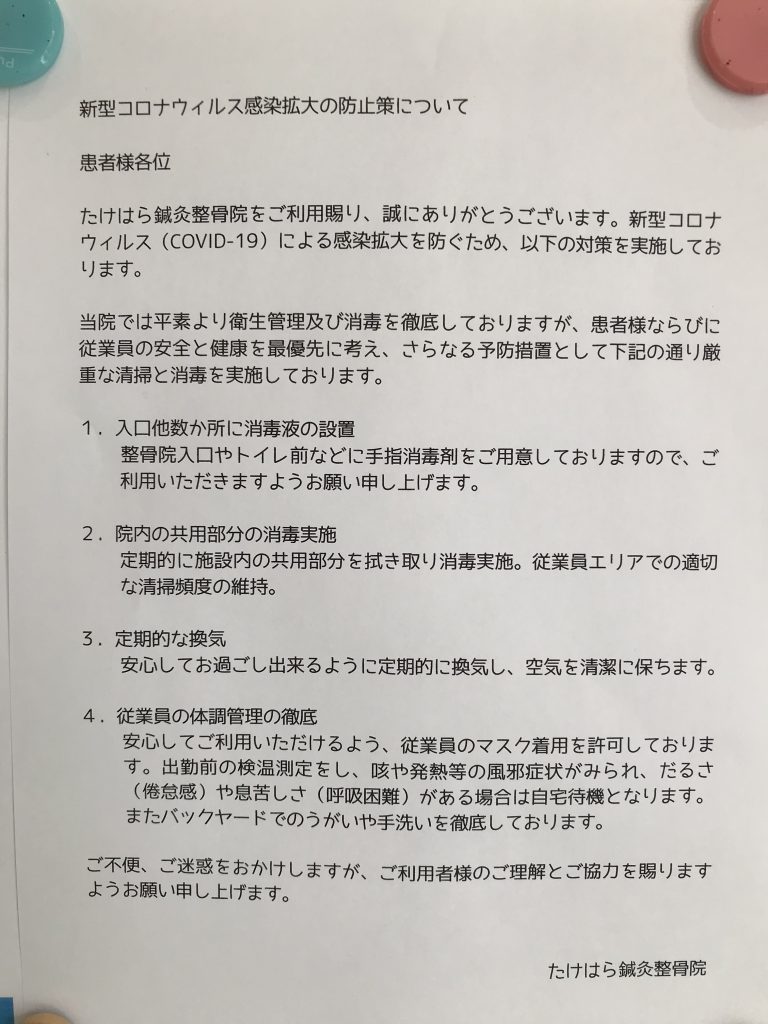 新型コロナウィルス感染拡大の防止策について

患者様各位

たけはら鍼灸整骨院をご利用賜り、誠にありがとうございます。新型コロナウィルス（COVID-19）による感染拡大を防ぐため、以下の対策を実施しております。

当院では平素より衛生管理及び消毒を徹底しておりますが、患者様ならびに従業員の安全と健康を最優先に考え、さらなる予防措置として下記の通り厳重な清掃と消毒を実施しております。

1．入口他数か所に消毒液の設置
整骨院入口やトイレ前などに手指消毒剤をご用意しておりますので、ご利用いただきますようお願い申し上げます。

2．院内の共用部分の消毒実施
定期的に施設内の共用部分を拭き取り消毒実施。従業員エリアでの適切な清掃頻度の維持。

3．定期的な換気
安心してお過ごし出来るように定期的に換気し、空気を清潔に保ちます。

4．従業員の体調管理の徹底
安心してご利用いただけるよう、従業員のマスク着用を許可しております。出勤前の検温測定をし、咳や発熱等の風邪症状がみられ、だるさ（倦怠感）や息苦しさ（呼吸困難）がある場合は自宅待機となります。またバックヤードでのうがいや手洗いを徹底しております。

ご不便、ご迷惑をおかけしますが、ご利用者様のご理解とご協力を賜りますようお願い申し上げます。

たけはら鍼灸整骨院